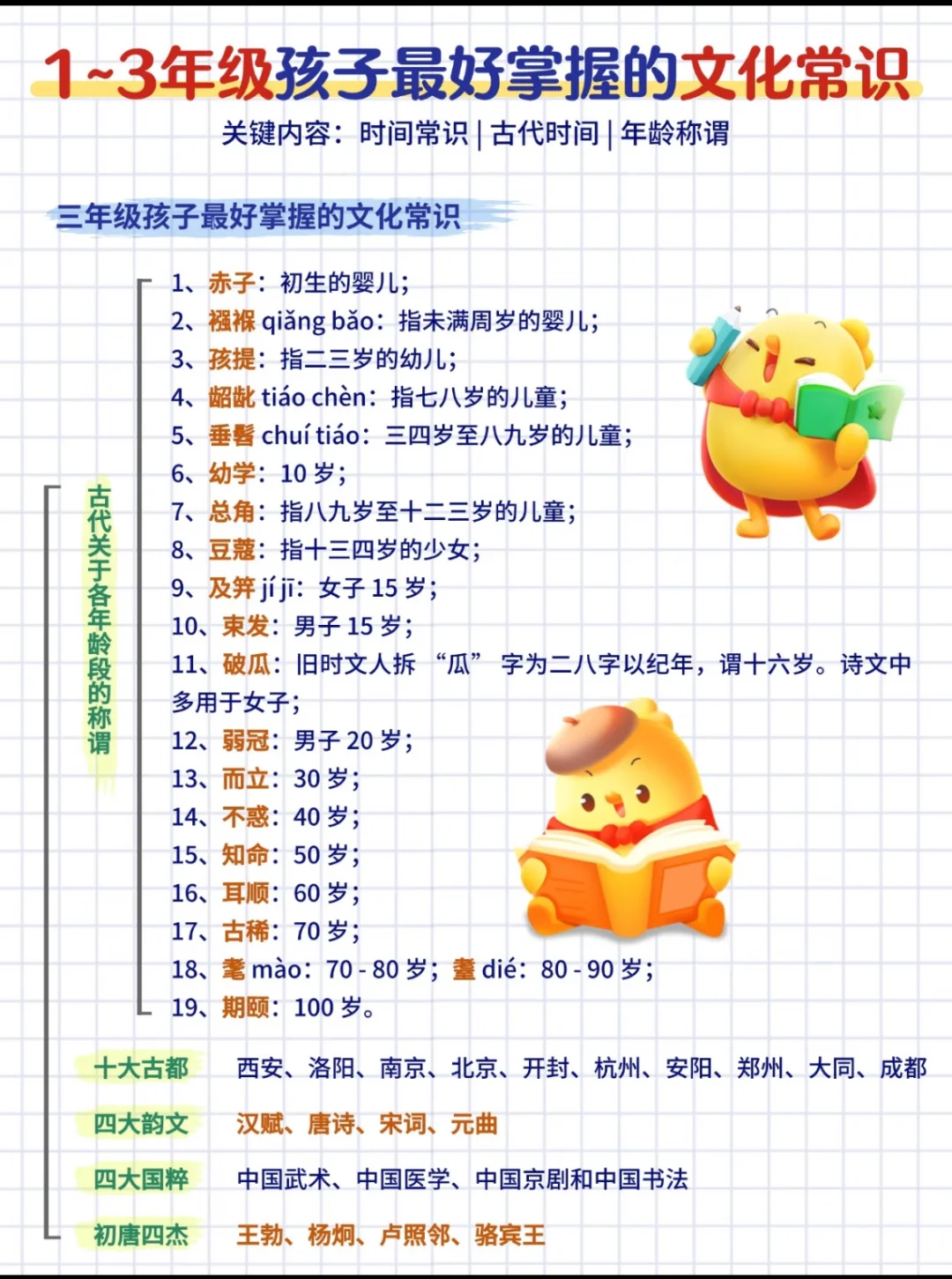 1~3年级孩子最好掌握的文化常识

关键内容：时间常识 | 古代时间 | 年龄称谓

三年级孩子最好掌握的文化常识

古代关于各年龄段的称谓

1、赤子：初生的婴儿；
2、襁褓 qiǎng bǎo：指未满周岁的婴儿；
3、孩提：指二三岁的幼儿；
4、龆龀 tiáo chèn：指七八岁的儿童；
5、垂髫 chuí tiáo：三四岁至八九岁的儿童；
6、幼学：10 岁；
7、总角：指八九岁至十二三岁的儿童；
8、豆蔻：指十三四岁的少女；
9、及笄 jí jī：女子 15 岁；
10、束发：男子 15 岁；
11、破瓜：旧时文人拆 “瓜” 字为二八字以纪年，谓十六岁。诗文中多用于女子；
12、弱冠：男子 20 岁；
13、而立：30 岁；
14、不惑：40 岁；
15、知命：50 岁；
16、耳顺：60 岁；
17、古稀：70 岁；
18、耄 mào：70 - 80 岁；耋 dié：80 - 90 岁；
19、期颐：100 岁。

十大古都　西安、洛阳、南京、北京、开封、杭州、安阳、郑州、大同、成都

四大韵文　汉赋、唐诗、宋词、元曲

四大国粹　中国武术、中国医学、中国京剧和中国书法

初唐四杰　王勃、杨炯、卢照邻、骆宾王